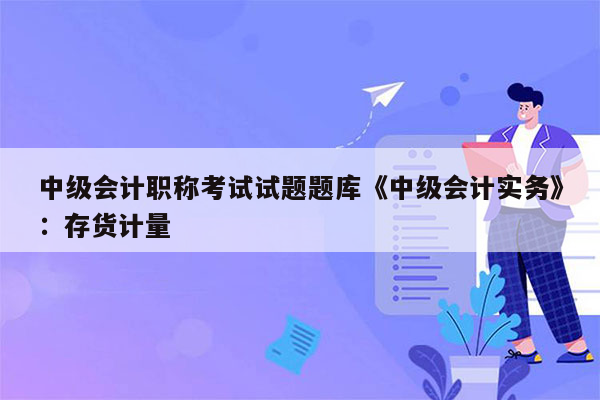 中级会计职称考试试题题库《中级会计实务》：存货计量